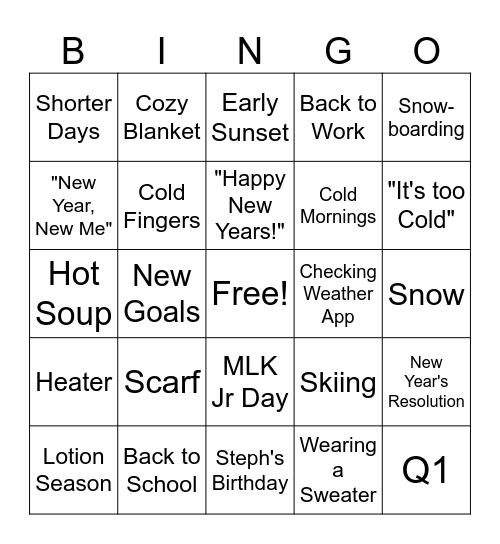 | B | I | N | G | O |
|---|---|---|---|---|
| Shorter Days | Cozy Blanket | Early Sunset | Back to Work | Snowboarding |
| "New Year, New Me" | Cold Fingers | "Happy New Years!" | Cold Mornings | "It's too Cold" |
| Hot Soup | New Goals | Free! | Checking Weather App | Snow |
| Heater | Scarf | MLK Jr Day | Skiing | New Year's Resolution |
| Lotion Season | Back to School | Steph's Birthday | Wearing a Sweater | Q1 |